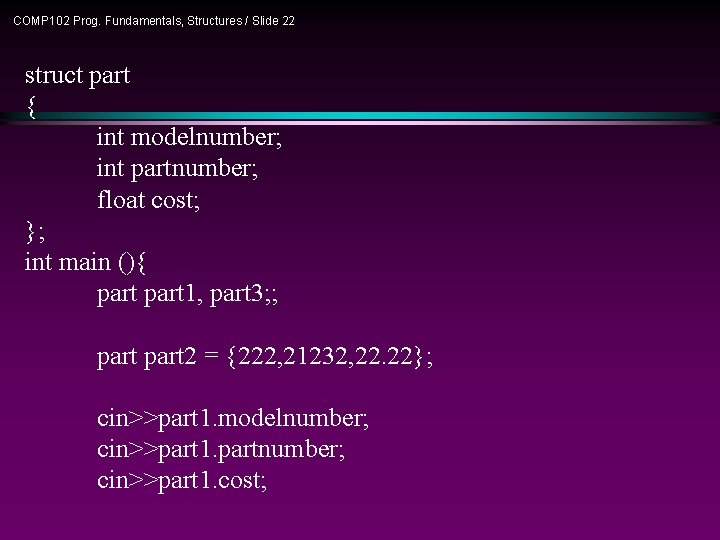 COMP102 Prog. Fundamentals, Structures / Slide 22

struct part
{
int modelnumber;
int partnumber;
float cost;
};
int main (){
part part1, part3;;

part part2 = {222,21232,22.22};

cin>>part1.modelnumber;
cin>>part1.partnumber;
cin>>part1.cost;